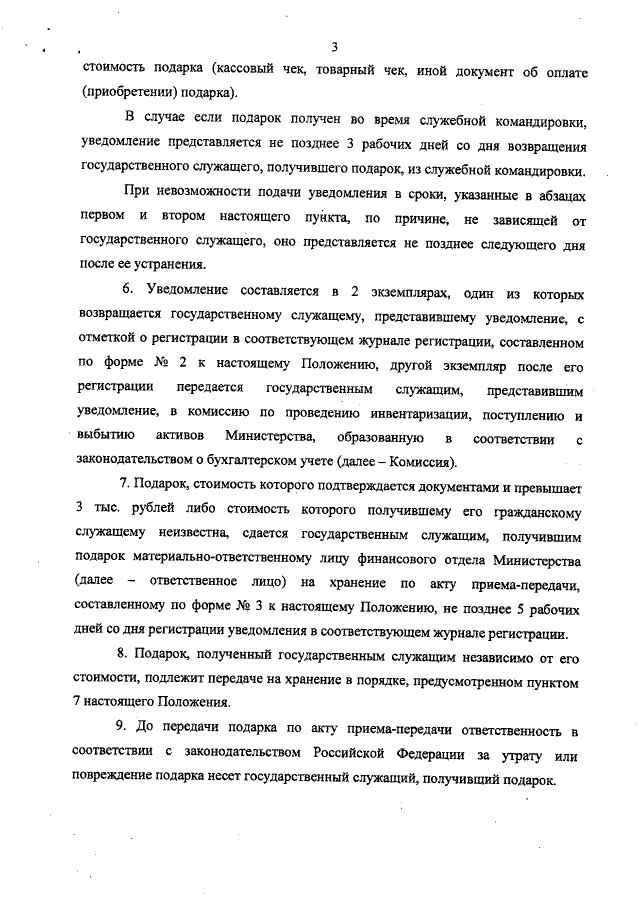 3

стоимость подарка (кассовый чек, товарный чек, иной документ об оплате (приобретении) подарка).

В случае если подарок получен во время служебной командировки, уведомление представляется не позднее 3 рабочих дней со дня возвращения государственного служащего, получившего подарок, из служебной командировки.

При невозможности подачи уведомления в сроки, указанные в абзацах первом и втором настоящего пункта, по причине, не зависящей от государственного служащего, оно представляется не позднее следующего дня после ее устранения.

6. Уведомление составляется в 2 экземплярах, один из которых возвращается государственному служащему, представившему уведомление, с отметкой о регистрации в соответствующем журнале регистрации, составленном по форме № 2 к настоящему Положению, другой экземпляр после его регистрации передается государственным служащим, представившим уведомление, в комиссию по проведению инвентаризации, поступлению и выбытию активов Министерства, образованную в соответствии с законодательством о бухгалтерском учете (далее – Комиссия).

7. Подарок, стоимость которого подтверждается документами и превышает 3 тыс. рублей либо стоимость которого получившему его гражданскому служащему неизвестна, сдается государственным служащим, получившим подарок материально-ответственному лицу финансового отдела Министерства (далее – ответственное лицо) на хранение по акту приема-передачи, составленному по форме № 3 к настоящему Положению, не позднее 5 рабочих дней со дня регистрации уведомления в соответствующем журнале регистрации.

8. Подарок, полученный государственным служащим независимо от его стоимости, подлежит передаче на хранение в порядке, предусмотренном пунктом 7 настоящего Положения.

9. До передачи подарка по акту приема-передачи ответственность в соответствии с законодательством Российской Федерации за утрату или повреждение подарка несет государственный служащий, получивший подарок.